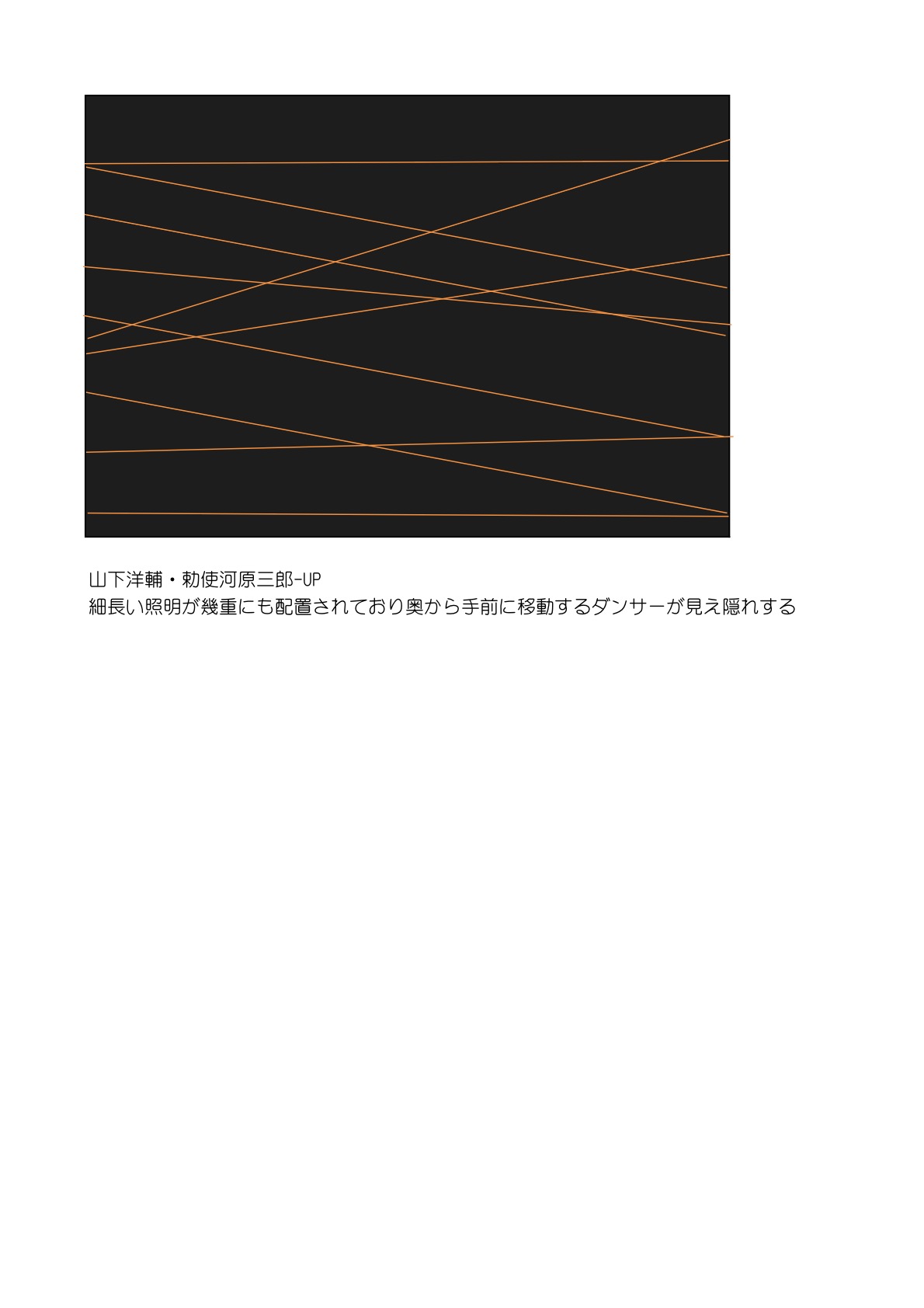 山下洋輔・勅使河原三郎-UP
細長い照明が幾重にも配置されており奥から手前に移動するダンサーが見え隠れする